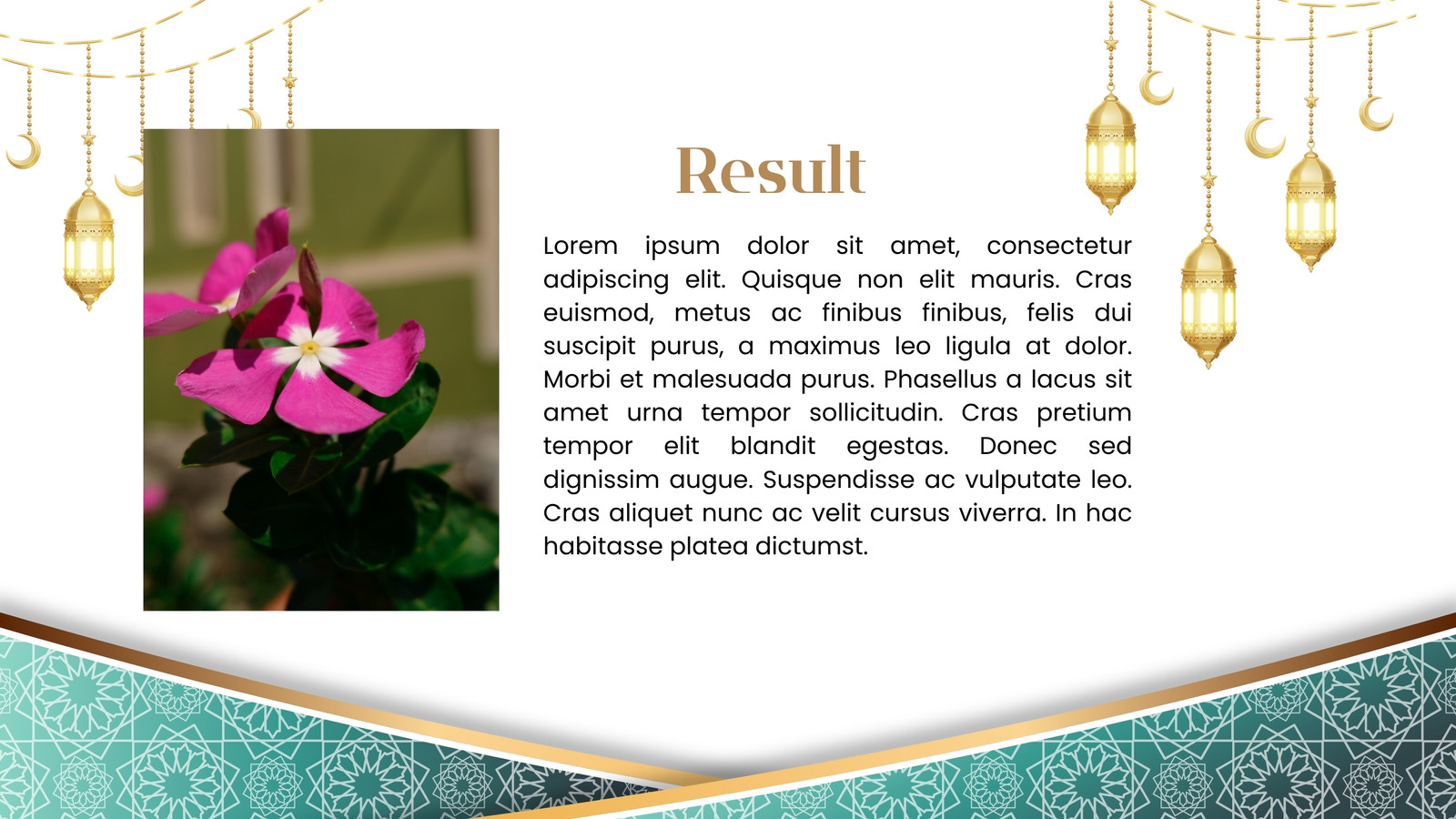 Result

Lorem ipsum dolor sit amet, consectetur adipiscing elit. Quisque non elit mauris. Cras euismod, metus ac finibus finibus, felis dui suscipit purus, a maximus leo ligula at dolor. Morbi et malesuada purus. Phasellus a lacus sit amet urna tempor sollicitudin. Cras pretium tempor elit blandit egestas. Donec sed dignissim augue. Suspendisse ac vulputate leo. Cras aliquet nunc ac velit cursus viverra. In hac habitasse platea dictumst.